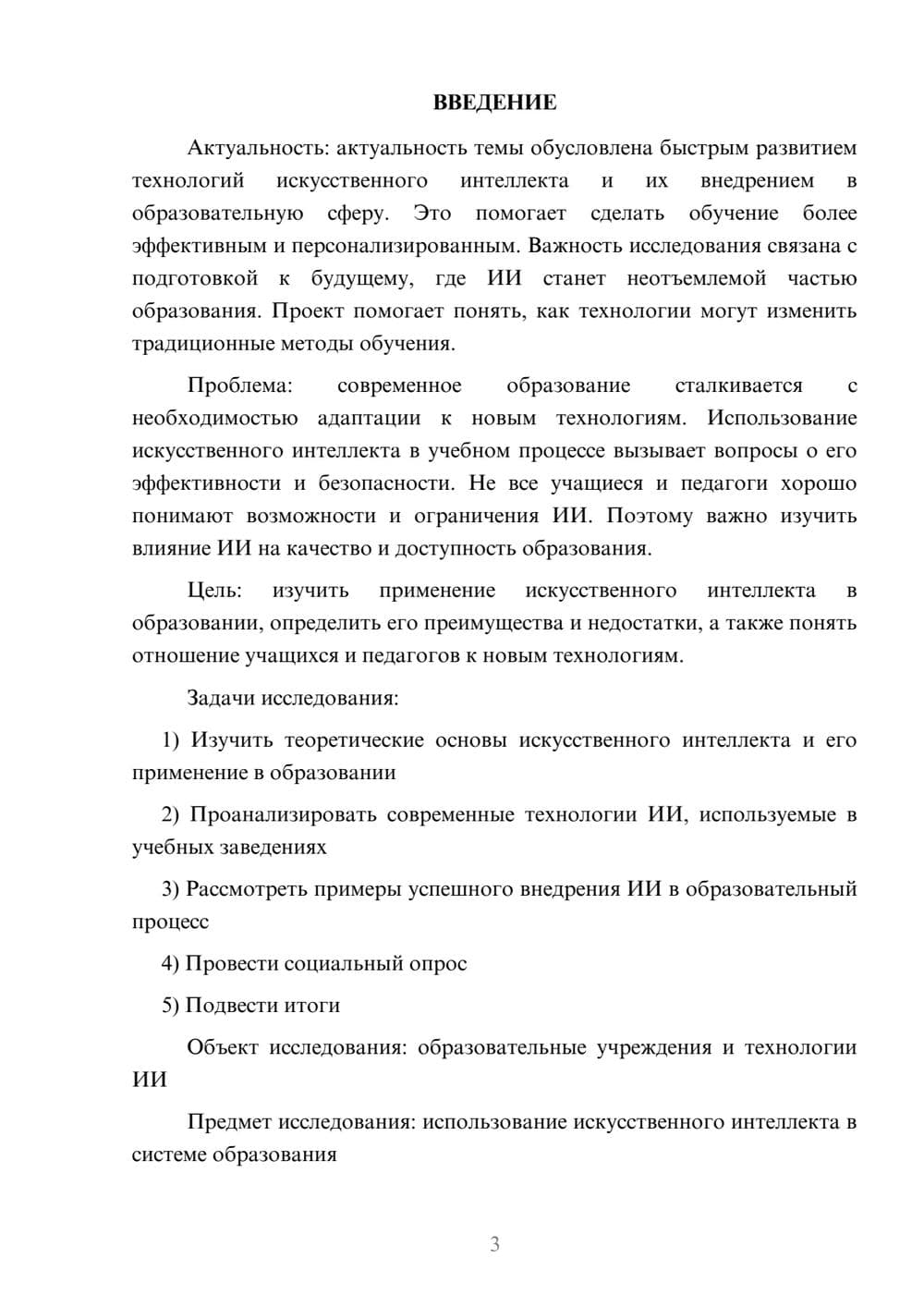 ВВЕДЕНИЕ

Актуальность: актуальность темы обусловлена быстрым развитием технологий искусственного интеллекта и их внедрением в образовательную сферу. Это помогает сделать обучение более эффективным и персонализированным. Важность исследования связана с подготовкой к будущему, где ИИ станет неотъемлемой частью образования. Проект помогает понять, как технологии могут изменить традиционные методы обучения.

Проблема: современное образование сталкивается с необходимостью адаптации к новым технологиям. Использование искусственного интеллекта в учебном процессе вызывает вопросы о его эффективности и безопасности. Не все учащиеся и педагоги хорошо понимают возможности и ограничения ИИ. Поэтому важно изучить влияние ИИ на качество и доступность образования.

Цель: изучить применение искусственного интеллекта в образовании, определить его преимущества и недостатки, а также понять отношение учащихся и педагогов к новым технологиям.

Задачи исследования:

1) Изучить теоретические основы искусственного интеллекта и его применение в образовании

2) Проанализировать современные технологии ИИ, используемые в учебных заведениях

3) Рассмотреть примеры успешного внедрения ИИ в образовательный процесс

4) Провести социальный опрос

5) Подвести итоги

Объект исследования: образовательные учреждения и технологии ИИ

Предмет исследования: использование искусственного интеллекта в системе образования

3